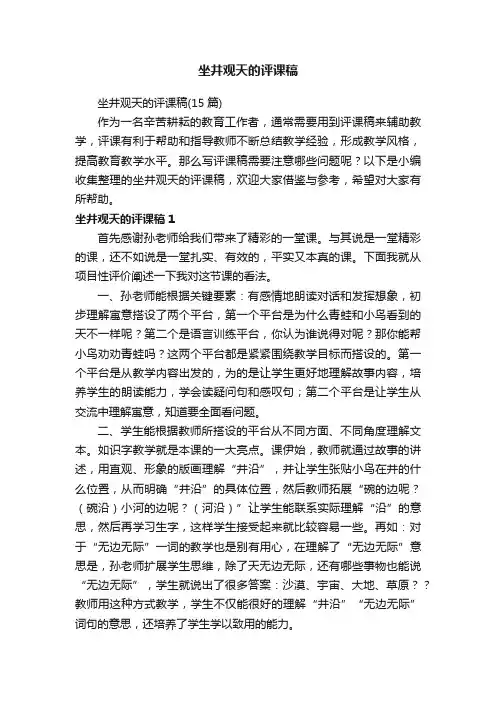 坐井观天的评课稿

坐井观天的评课稿(15 篇)

作为一名辛苦耕耘的教育工作者，通常需要用到评课稿来辅助教学，评课有利于帮助和指导教师不断总结教学经验，形成教学风格，提高教育教学水平。那么写评课稿需要注意哪些问题呢？以下是小编收集整理的坐井观天的评课稿，欢迎大家借鉴与参考，希望对大家有所帮助。

坐井观天的评课稿 1

首先感谢孙老师给我们带来了精彩的一堂课。与其说是一堂精彩的课，还不如说是一堂扎实、有效的，平实又本真的课。下面我就从项目性评价阐述一下我对这节课的看法。

一、孙老师能根据关键要素：有感情地朗读对话和发挥想象，初步理解寓意搭设了两个平台，第一个平台是为什么青蛙和小鸟看到的天不一样呢？第二个是语言训练平台，你认为谁说得对呢？那你能帮小鸟劝劝青蛙吗？这两个平台都是紧紧围绕教学目标而搭设的。第一个平台是从教学内容出发的，为的是让学生更好地理解故事内容，培养学生的朗读能力，学会读疑问句和感叹句；第二个平台是让学生从交流中理解寓意，知道要全面看问题。

二、学生能根据教师所搭设的平台从不同方面、不同角度理解文本。如识字教学就是本课的一大亮点。课伊始，教师就通过故事的讲述，用直观、形象的版画理解“井沿”，并让学生张贴小鸟在井的什么位置，从而明确“井沿”的具体位置，然后教师拓展“碗的边呢？（碗沿）小河的边呢？（河沿）”让学生能联系实际理解“沿”的意思，然后再学习生字，这样学生接受起来就比较容易一些。再如：对于“无边无际”一词的教学也是别有用心，在理解了“无边无际”意思是，孙老师扩展学生思维，除了天无边无际，还有哪些事物也能说“无边无际”，学生就说出了很多答案：沙漠、宇宙、大地、草原？？教师用这种方式教学，学生不仅能很好的理解“井沿”“无边无际”词句的意思，还培养了学生学以致用的能力。